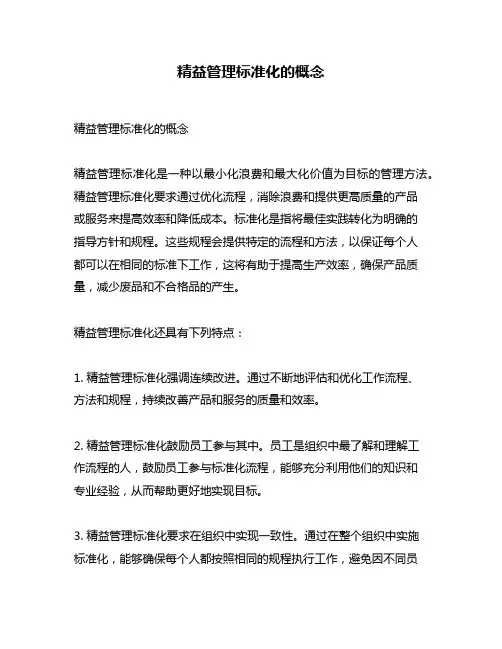 精益管理标准化的概念

精益管理标准化的概念

精益管理标准化是一种以最小化浪费和最大化价值为目标的管理方法。精益管理标准化要求通过优化流程，消除浪费和提供更高质量的产品或服务来提高效率和降低成本。标准化是指将最佳实践转化为明确的指导方针和规程。这些规程会提供特定的流程和方法，以保证每个人都可以在相同的标准下工作，这将有助于提高生产效率，确保产品质量，减少废品和不合格品的产生。

精益管理标准化还具有下列特点：

1. 精益管理标准化强调连续改进。通过不断地评估和优化工作流程、方法和规程，持续改善产品和服务的质量和效率。

2. 精益管理标准化鼓励员工参与其中。员工是组织中最了解和理解工作流程的人，鼓励员工参与标准化流程，能够充分利用他们的知识和专业经验，从而帮助更好地实现目标。

3. 精益管理标准化要求在组织中实现一致性。通过在整个组织中实施标准化，能够确保每个人都按照相同的规程执行工作，避免因不同员